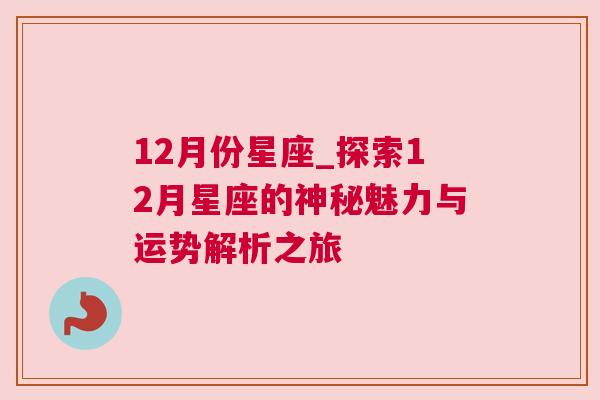 12月份星座_探索12月星座的神秘魅力与运势解析之旅